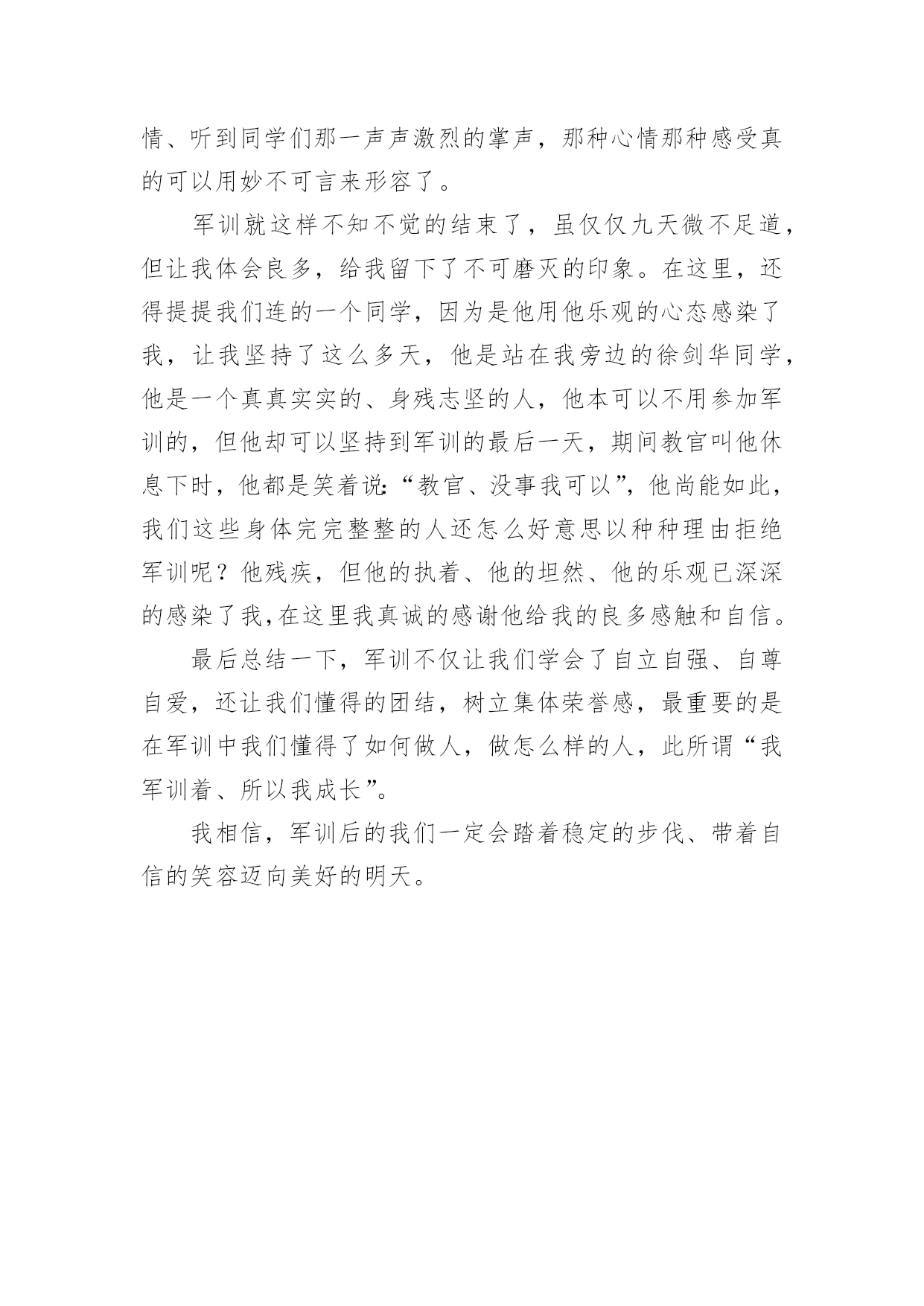 情、听到同学们那一声声激烈的掌声，那种心情那种感受真的可以用妙不可言来形容了。

军训就这样不知不觉的结束了，虽仅仅九天微不足道，但让我体会良多，给我留下了不可磨灭的印象。在这里，还得提提我们连的一个同学，因为是他用他乐观的心态感染了我，让我坚持了这么多天，他是站在我旁边的徐剑华同学，他是一个真真实实的、身残志坚的人，他本可以不用参加军训的，但他却可以坚持到军训的最后一天，期间教官叫他休息下时，他都是笑着说:“教官、没事我可以”，他尚能如此，我们这些身体完完整整的人还怎么好意思以种种理由拒绝军训呢？他残疾，但他的执着、他的坦然、他的乐观已深深的感染了我,在这里我真诚的感谢他给我的良多感触和自信。

最后总结一下，军训不仅让我们学会了自立自强、自尊自爱，还让我们懂得的团结，树立集体荣誉感，最重要的是在军训中我们懂得了如何做人，做怎么样的人，此所谓“我军训着、所以我成长”。

我相信，军训后的我们一定会踏着稳定的步伐、带着自信的笑容迈向美好的明天。